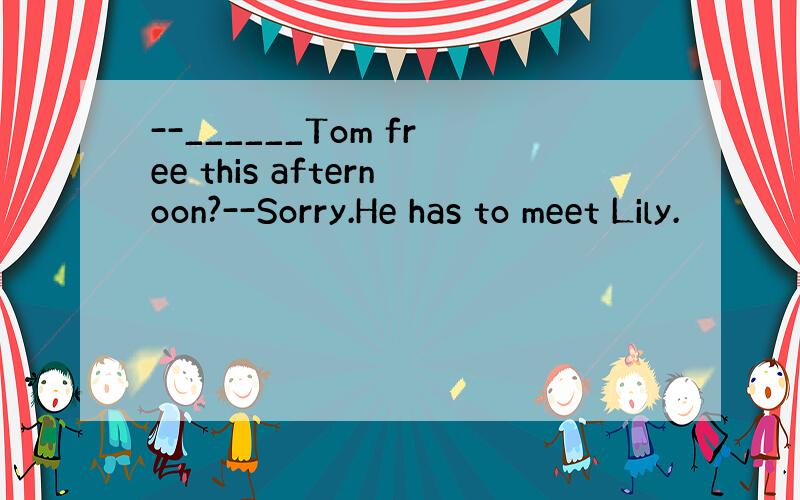 --______Tom free this afternoon?--Sorry.He has to meet Lily.